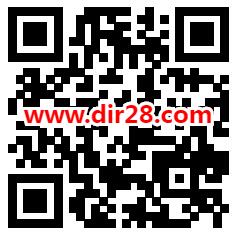 www.dir28.com